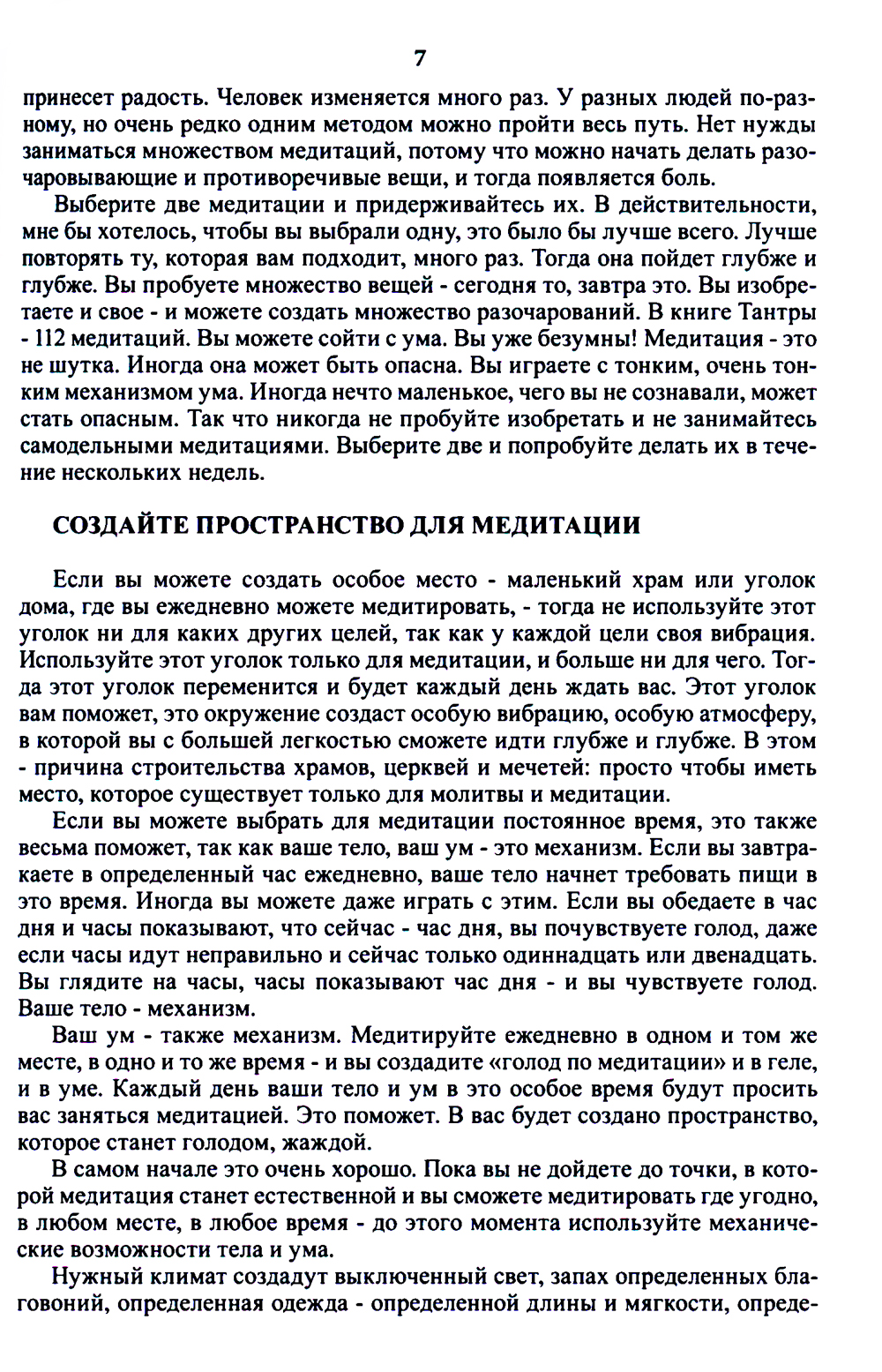 7

принесет радость. Человек изменяется много раз. У разных людей по-разному, но очень редко одним методом можно пройти весь путь. Нет нужды заниматься множеством медитаций, потому что можно начать делать разочаровывающие и противоречивые вещи, и тогда появляется боль.

Выберите две медитации и придерживайтесь их. В действительности, мне бы хотелось, чтобы вы выбрали одну, это было бы лучше всего. Лучше повторять ту, которая вам подходит, много раз. Тогда она пойдет глубже и глубже. Вы пробуете множество вещей - сегодня то, завтра это. Вы изобретаете и свое - и можете создать множество разочарований. В книге Тантры - 112 медитаций. Вы можете сойти с ума. Вы уже безумны! Медитация - это не шутка. Иногда она может быть опасна. Вы играете с тонким, очень тонким механизмом ума. Иногда нечто маленькое, чего вы не сознавали, может стать опасным. Так что никогда не пробуйте изобретать и не занимайтесь самодельными медитациями. Выберите две и попробуйте делать их в течение нескольких недель.

СОЗДАЙТЕ ПРОСТРАНСТВО ДЛЯ МЕДИТАЦИИ

Если вы можете создать особое место - маленький храм или уголок дома, где вы ежедневно можете медитировать, - тогда не используйте этот уголок ни для каких других целей, так как у каждой цели своя вибрация. Используйте этот уголок только для медитации, и больше ни для чего. Тогда этот уголок переменится и будет каждый день ждать вас. Этот уголок вам поможет, это окружение создаст особую вибрацию, особую атмосферу, в которой вы с большей легкостью сможете идти глубже и глубже. В этом - причина строительства храмов, церквей и мечетей: просто чтобы иметь место, которое существует только для молитвы и медитации.

Если вы можете выбрать для медитации постоянное время, это также весьма поможет, так как ваше тело, ваш ум - это механизм. Если вы завтракаете в определенный час ежедневно, ваше тело начнет требовать пищи в это время. Иногда вы можете даже играть с этим. Если вы обедаете в час дня и часы показывают, что сейчас - час дня, вы почувствуете голод, даже если часы идут неправильно и сейчас только одиннадцать или двенадцать. Вы глядите на часы, часы показывают час дня - и вы чувствуете голод. Ваше тело - механизм.

Ваш ум - также механизм. Медитируйте ежедневно в одном и том же месте, в одно и то же время - и вы создадите «голод по медитации» и в геле, и в уме. Каждый день ваши тело и ум в это особое время будут просить вас заняться медитацией. Это поможет. В вас будет создано пространство, которое станет голодом, жаждой.

В самом начале это очень хорошо. Пока вы не дойдете до точки, в которой медитация станет естественной и вы сможете медитировать где угодно, в любом месте, в любое время - до этого момента используйте механические возможности тела и ума.

Нужный климат создадут выключенный свет, запах определенных благовоний, определенная одежда - определенной длины и мягкости, опреде-